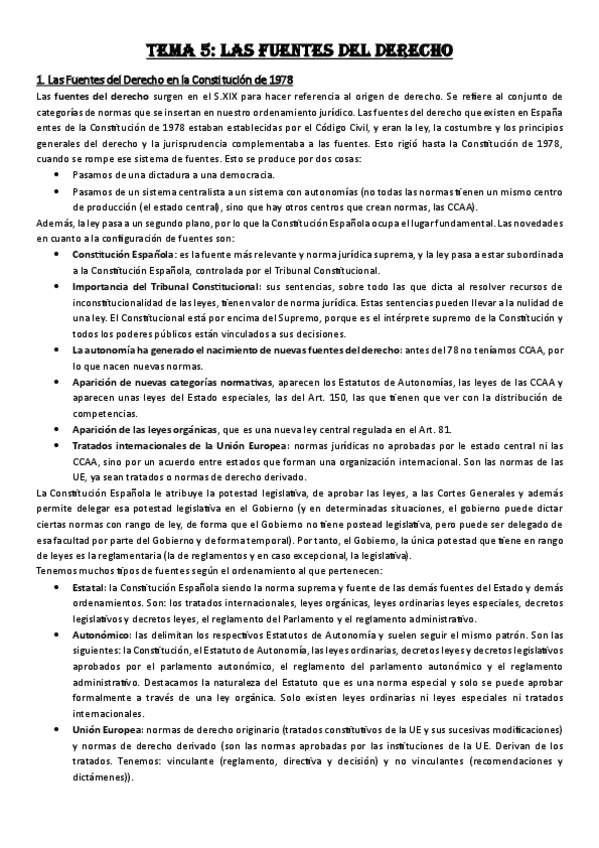 TEMA 5: LAS FUENTES DEL DERECHO

1. Las Fuentes del Derecho en la Constitución de 1978

Las fuentes del derecho surgen en el S.XIX para hacer referencia al origen de derecho. Se refiere al conjunto de categorías de normas que se insertan en nuestro ordenamiento jurídico. Las fuentes del derecho que existen en España entes de la Constitución de 1978 estaban establecidas por el Código Civil, y eran la ley, la costumbre y los principios generales del derecho y la jurisprudencia complementaba a las fuentes. Esto rigió hasta la Constitución de 1978, cuando se rompe ese sistema de fuentes. Esto se produce por dos cosas:

• Pasamos de una dictadura a una democracia.
• Pasamos de un sistema centralista a un sistema con autonomías (no todas las normas tienen un mismo centro de producción (el estado central), sino que hay otros centros que crean normas, las CCAA).

Además, la ley pasa a un segundo plano, por lo que la Constitución Española ocupa el lugar fundamental. Las novedades en cuanto a la configuración de fuentes son:

• Constitución Española: es la fuente más relevante y norma jurídica suprema, y la ley pasa a estar subordinada a la Constitución Española, controlada por el Tribunal Constitucional.
• Importancia del Tribunal Constitucional: sus sentencias, sobre todo las que dicta al resolver recursos de inconstitucionalidad de las leyes, tienen valor de norma jurídica. Estas sentencias pueden llevar a la nulidad de una ley. El Constitucional está por encima del Supremo, porque es el intérprete supremo de la Constitución y todos los poderes públicos están vinculados a sus decisiones.
• La autonomía ha generado el nacimiento de nuevas fuentes del derecho: antes del 78 no teníamos CCAA, por lo que nacen nuevas normas.
• Aparición de nuevas categorías normativas, aparecen los Estatutos de Autonomías, las leyes de las CCAA y aparecen unas leyes del Estado especiales, las del Art. 150, las que tienen que ver con la distribución de competencias.
• Aparición de las leyes orgánicas, que es una nueva ley central regulada en el Art. 81.
• Tratados internacionales de la Unión Europea: normas jurídicas no aprobadas por le estado central ni las CCAA, sino por un acuerdo entre estados que forman una organización internacional. Son las normas de las UE, ya sean tratados o normas de derecho derivado.

La Constitución Española le atribuye la potestad legislativa, de aprobar las leyes, a las Cortes Generales y además permite delegar esa potestad legislativa en el Gobierno (y en determinadas situaciones, el gobierno puede dictar ciertas normas con rango de ley, de forma que el Gobierno no tiene postead legislativa, pero puede ser delegado de esa facultad por parte del Gobierno y de forma temporal). Por tanto, el Gobierno, la única potestad que tiene en rango de leyes es la reglamentaria (la de reglamentos y en caso excepcional, la legislativa).
Tenemos muchos tipos de fuentes según el ordenamiento al que pertenecen:

• Estatal: la Constitución Española siendo la norma suprema y fuente de las demás fuentes del Estado y demás ordenamientos. Son: los tratados internacionales, leyes orgánicas, leyes ordinarias leyes especiales, decretos legislativos y decretos leyes, el reglamento del Parlamento y el reglamento administrativo.
• Autonómico: las delimitan los respectivos Estatutos de Autonomía y suelen seguir el mismo patrón. Son las siguientes: la Constitución, el Estatuto de Autonomía, las leyes ordinarias, decretos leyes y decretos legislativos aprobados por el parlamento autonómico, el reglamento del parlamento autonómico y el reglamento administrativo. Destacamos la naturaleza del Estatuto que es una norma especial y solo se puede aprobar formalmente a través de una ley orgánica. Solo existen leyes ordinarias ni leyes especiales ni tratados internacionales.
• Unión Europea: normas de derecho originario (tratados constitutivos de la UE y sus sucesivas modificaciones) y normas de derecho derivado (son las normas aprobadas por las instituciones de la UE. Derivan de los tratados. Tenemos: vinculante (reglamento, directiva y decisión) y no vinculantes (recomendaciones y dictámenes)).